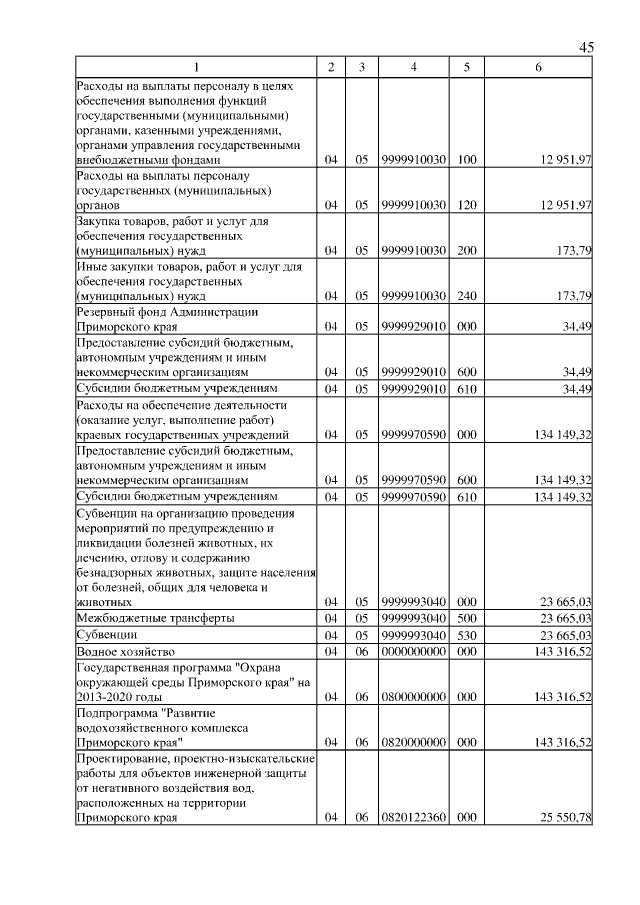 45

| 1 | 2 | 3 | 4 | 5 | 6 |
|---|---|---|---|---|---|
| Расходы на выплаты персоналу в целях обеспечения выполнения функций государственными (муниципальными) органами, казенными учреждениями, органами управления государственными внебюджетными фондами | 04 | 05 | 9999910030 | 100 | 12 951,97 |
| Расходы на выплаты персоналу государственных (муниципальных) органов | 04 | 05 | 9999910030 | 120 | 12 951,97 |
| Закупка товаров, работ и услуг для обеспечения государственных (муниципальных) нужд | 04 | 05 | 9999910030 | 200 | 173,79 |
| Иные закупки товаров, работ и услуг для обеспечения государственных (муниципальных) нужд | 04 | 05 | 9999910030 | 240 | 173,79 |
| Резервный фонд Администрации Приморского края | 04 | 05 | 9999929010 | 000 | 34,49 |
| Предоставление субсидий бюджетным, автономным учреждениям и иным некоммерческим организациям | 04 | 05 | 9999929010 | 600 | 34,49 |
| Субсидии бюджетным учреждениям | 04 | 05 | 9999929010 | 610 | 34,49 |
| Расходы на обеспечение деятельности (оказание услуг, выполнение работ) краевых государственных учреждений | 04 | 05 | 9999970590 | 000 | 134 149,32 |
| Предоставление субсидий бюджетным, автономным учреждениям и иным некоммерческим организациям | 04 | 05 | 9999970590 | 600 | 134 149,32 |
| Субсидии бюджетным учреждениям | 04 | 05 | 9999970590 | 610 | 134 149,32 |
| Субвенции на организацию проведения мероприятий по предупреждению и ликвидации болезней животных, их лечению, отлову и содержанию безнадзорных животных, защите населения от болезней, общих для человека и животных | 04 | 05 | 9999993040 | 000 | 23 665,03 |
| Межбюджетные трансферты | 04 | 05 | 9999993040 | 500 | 23 665,03 |
| Субвенции | 04 | 05 | 9999993040 | 530 | 23 665,03 |
| Водное хозяйство | 04 | 06 | 0000000000 | 000 | 143 316,52 |
| Государственная программа "Охрана окружающей среды Приморского края" на 2013-2020 годы | 04 | 06 | 0800000000 | 000 | 143 316,52 |
| Подпрограмма "Развитие водохозяйственного комплекса Приморского края" | 04 | 06 | 0820000000 | 000 | 143 316,52 |
| Проектирование, проектно-изыскательские работы для объектов инженерной защиты от негативного воздействия вод, расположенных на территории Приморского края | 04 | 06 | 0820122360 | 000 | 25 550,78 |